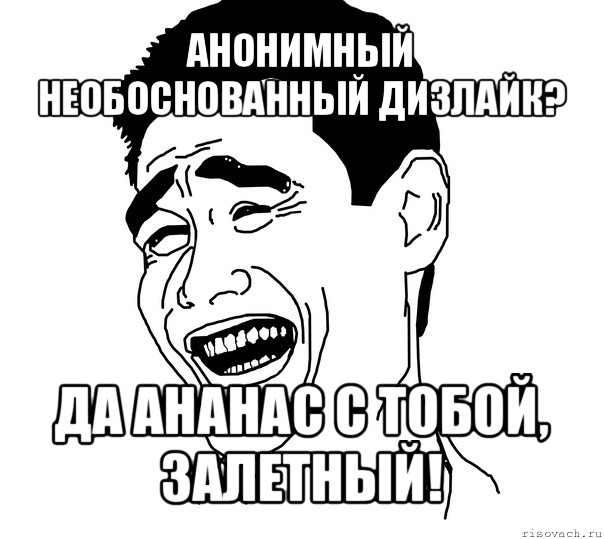 АНОНИМНЫЙ НЕОБОСНОВАННЫЙ ДИЗЛАЙК?

ДА АНАНАС С ТОБОЙ, ЗАЛЕТНЫЙ!

risovach.ru